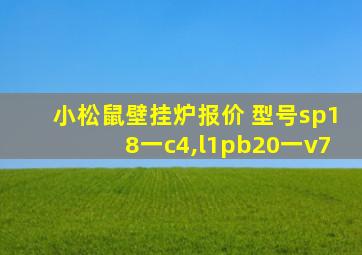 小松鼠壁挂炉报价 型号sp18一c4,l1pb20一v7